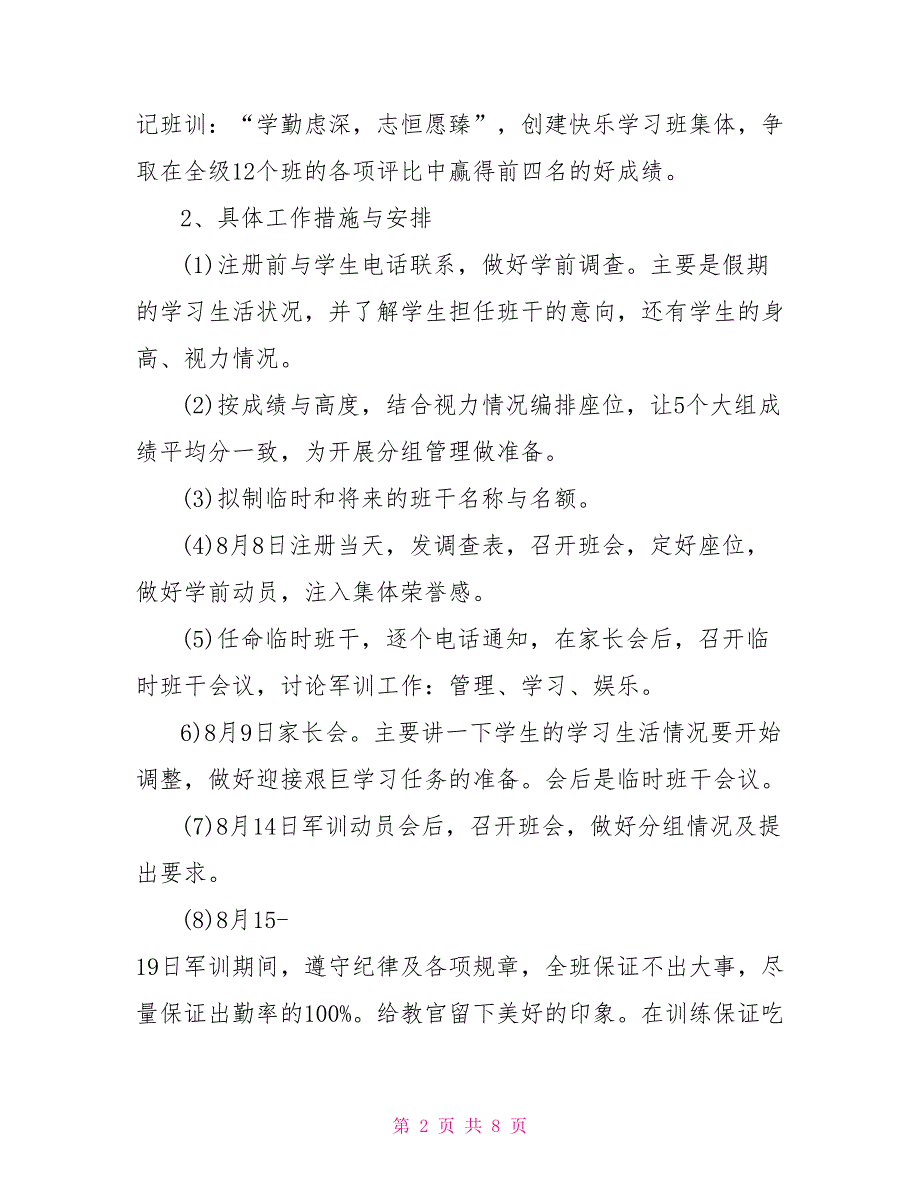 记班训：“学勤虑深，志恒愿臻”，创建快乐学习班集体，争取在全级12个班的各项评比中赢得前四名的好成绩。

2、具体工作措施与安排

(1)注册前与学生电话联系，做好学前调查。主要是假期的学习生活状况，并了解学生担任班干的意向，还有学生的身高、视力情况。

(2)按成绩与高度，结合视力情况编排座位，让5个大组成绩平均分一致，为开展分组管理做准备。

(3)拟制临时和将来的班干名称与名额。

(4)8月8日注册当天，发调查表，召开班会，定好座位，做好学前动员，注入集体荣誉感。

(5)任命临时班干，逐个电话通知，在家长会后，召开临时班干会议，讨论军训工作：管理、学习、娱乐。

6)8月9日家长会。主要讲一下学生的学习生活情况要开始调整，做好迎接艰巨学习任务的准备。会后是临时班干会议。

(7)8月14日军训动员会后，召开班会，做好分组情况及提出要求。

(8)8月15-
19日军训期间，遵守纪律及各项规章，全班保证不出大事，尽量保证出勤率的100%。给教官留下美好的印象。在训练保证吃

第 2 页 共 8 页